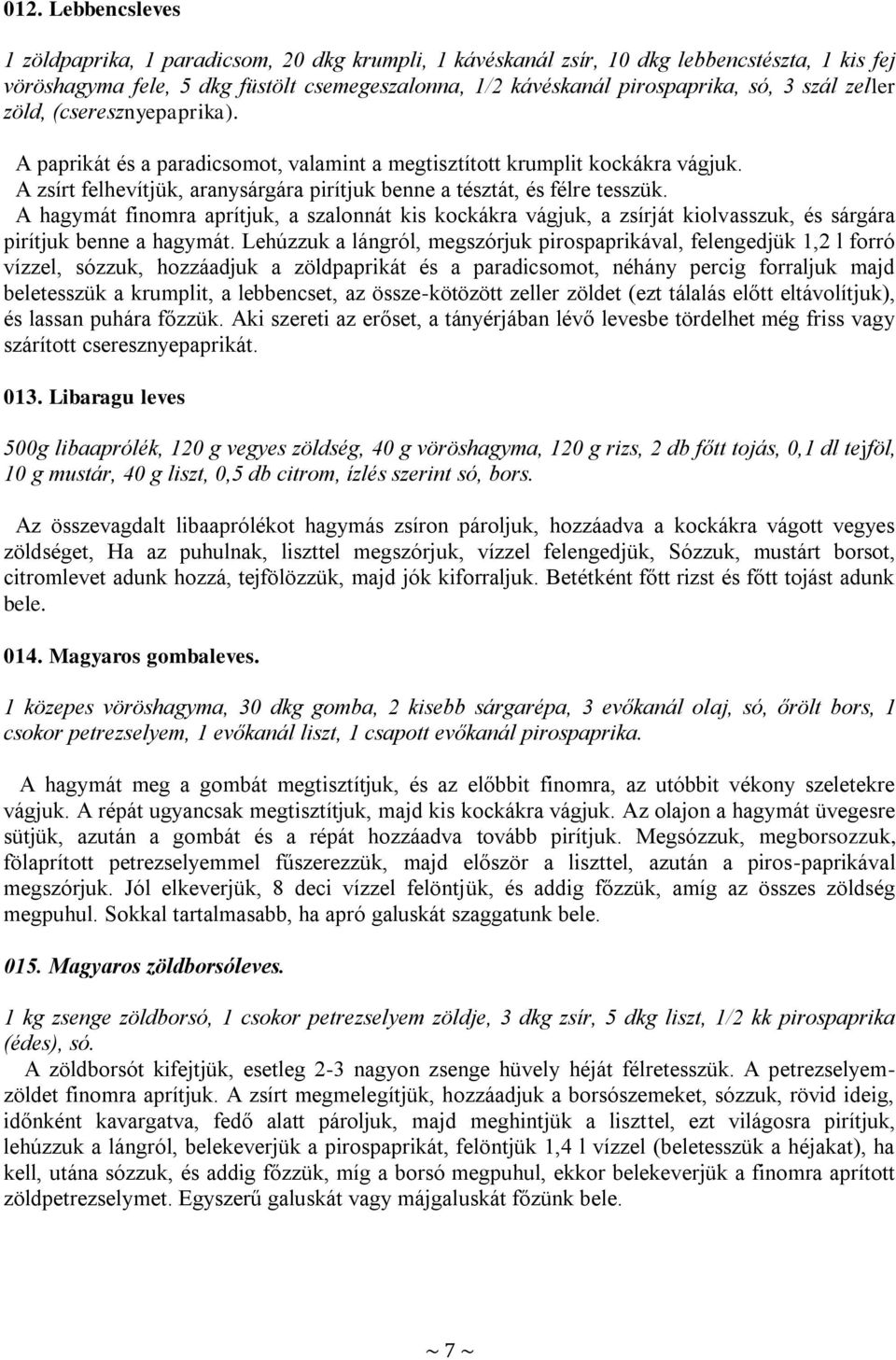 012. Lebbencsleves

1 zöldpaprika, 1 paradicsom, 20 dkg krumpli, 1 kávéskanál zsír, 10 dkg lebbencstészta, 1 kis fej vöröshagyma fele, 5 dkg füstölt csemegeszalonna, 1/2 kávéskanál pirospaprika, só, 3 szál zeller zöld, (cseresznyepaprika).

A paprikát és a paradicsomot, valamint a megtisztított krumplit kockákra vágjuk.
A zsírt felhevítjük, aranysárgára pirítjuk benne a tésztát, és félre tesszük.
A hagymát finomra aprítjuk, a szalonnát kis kockákra vágjuk, a zsírját kiolvasszuk, és sárgára pirítjuk benne a hagymát. Lehúzzuk a lángról, megszórjuk pirospaprikával, felengedjük 1,2 l forró vízzel, sózzuk, hozzáadjuk a zöldpaprikát és a paradicsomot, néhány percig forraljuk majd beletesszük a krumplit, a lebbencset, az össze-kötözött zeller zöldet (ezt tálalás előtt eltávolítjuk), és lassan puhára főzzük. Aki szereti az erőset, a tányérjában lévő levesbe tördelhet még friss vagy szárított cseresznyepaprikát.

013. Libaragu leves

500g libaaprólék, 120 g vegyes zöldség, 40 g vöröshagyma, 120 g rizs, 2 db főtt tojás, 0,1 dl tejföl, 10 g mustár, 40 g liszt, 0,5 db citrom, ízlés szerint só, bors.

Az összevagdalt libaaprólékot hagymás zsíron pároljuk, hozzáadva a kockákra vágott vegyes zöldséget, Ha az puhulnak, liszttel megszórjuk, vízzel felengedjük, Sózzuk, mustárt borsot, citromlevet adunk hozzá, tejfölözzük, majd jók kiforraljuk. Betétként főtt rizst és főtt tojást adunk bele.

014. Magyaros gombaleves.

1 közepes vöröshagyma, 30 dkg gomba, 2 kisebb sárgarépa, 3 evőkanál olaj, só, őrölt bors, 1 csokor petrezselyem, 1 evőkanál liszt, 1 csapott evőkanál pirospaprika.

A hagymát meg a gombát megtisztítjuk, és az előbbit finomra, az utóbbit vékony szeletekre vágjuk. A répát ugyancsak megtisztítjuk, majd kis kockákra vágjuk. Az olajon a hagymát üvegesre sütjük, azután a gombát és a répát hozzáadva tovább pirítjuk. Megsózzuk, megborsozzuk, fölaprított petrezselyemmel fűszerezzük, majd először a liszttel, azután a piros-paprikával megszórjuk. Jól elkeverjük, 8 deci vízzel felöntjük, és addig főzzük, amíg az összes zöldség megpuhul. Sokkal tartalmasabb, ha apró galuskát szaggatunk bele.

015. Magyaros zöldborsóleves.

1 kg zsenge zöldborsó, 1 csokor petrezselyem zöldje, 3 dkg zsír, 5 dkg liszt, 1/2 kk pirospaprika (édes), só.
A zöldborsót kifejtjük, esetleg 2-3 nagyon zsenge hüvely héját félretesszük. A petrezselyemzöldet finomra aprítjuk. A zsírt megmelegítjük, hozzáadjuk a borsószemeket, sózzuk, rövid ideig, időnként kavargatva, fedő alatt pároljuk, majd meghintjük a liszttel, ezt világosra pirítjuk, lehúzzuk a lángról, belekeverjük a pirospaprikát, felöntjük 1,4 l vízzel (beletesszük a héjakat), ha kell, utána sózzuk, és addig főzzük, míg a borsó megpuhul, ekkor belekeverjük a finomra aprított zöldpetrezselymet. Egyszerű galuskát vagy májgaluskát főzünk bele.

~ 7 ~